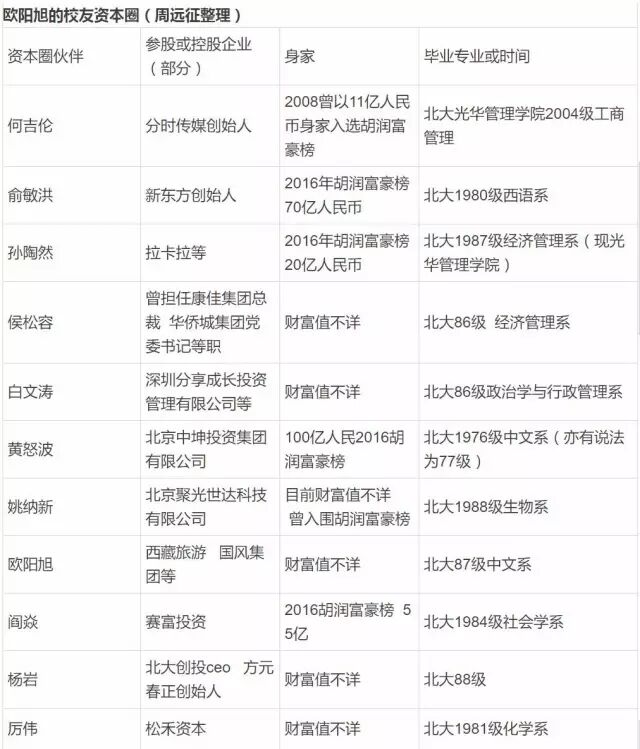 欧阳旭的校友资本圈（周远征整理）

| 资本圈伙伴 | 参股或控股企业（部分） | 身家 | 毕业专业或时间 |
|---|---|---|---|
| 何吉伦 | 分时传媒创始人 | 2008曾以11亿人民币身家入选胡润富豪榜 | 北大光华管理学院2004级工商管理 |
| 俞敏洪 | 新东方创始人 | 2016年胡润富豪榜70亿人民币 | 北大1980级西语系 |
| 孙陶然 | 拉卡拉等 | 2016年胡润富豪榜20亿人民币 | 北大1987级经济管理系（现光华管理学院） |
| 侯松容 | 曾担任康佳集团总裁 华侨城集团党委书记等职 | 财富值不详 | 北大86级 经济管理系 |
| 白文涛 | 深圳分享成长投资管理有限公司等 | 财富值不详 | 北大86级政治学与行政管理系 |
| 黄怒波 | 北京中坤投资集团有限公司 | 100亿人民2016胡润富豪榜 | 北大1976级中文系（亦有说法为77级） |
| 姚纳新 | 北京聚光世达科技有限公司 | 目前财富值不详 曾入围胡润富豪榜 | 北大1988级生物系 |
| 欧阳旭 | 西藏旅游 国风集团等 | 财富值不详 | 北大87级中文系 |
| 阎焱 | 赛富投资 | 2016胡润富豪榜 55亿 | 北大1984级社会学系 |
| 杨岩 | 北大创投ceo 方元春正创始人 | 财富值不详 | 北大88级 |
| 厉伟 | 松禾资本 | 财富值不详 | 北大1981级化学系 |